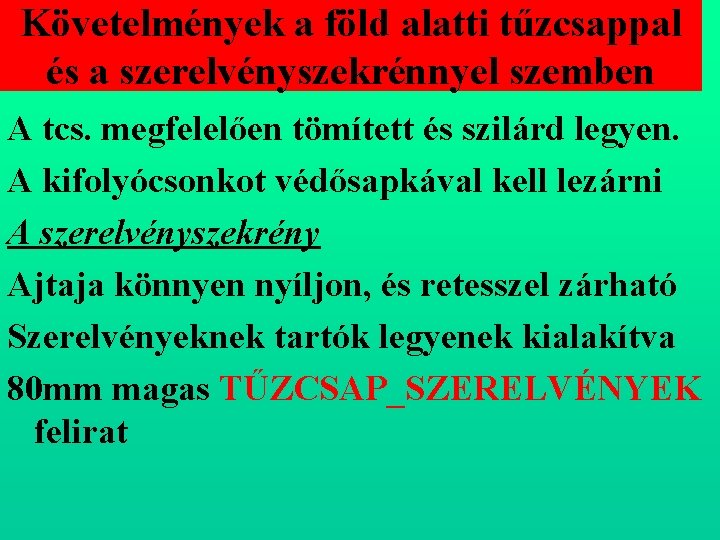 Követelmények a föld alatti tűzcsappal és a szerelvényszekrénnyel szemben

A tcs. megfelelően tömített és szilárd legyen.

A kifolyócsonkot védősapkával kell lezárni

A szerelvényszekrény

Ajtaja könnyen nyíljon, és retesszel zárható

Szerelvényeknek tartók legyenek kialakítva

80mm magas TŰZCSAP_SZERELVÉNYEK felirat